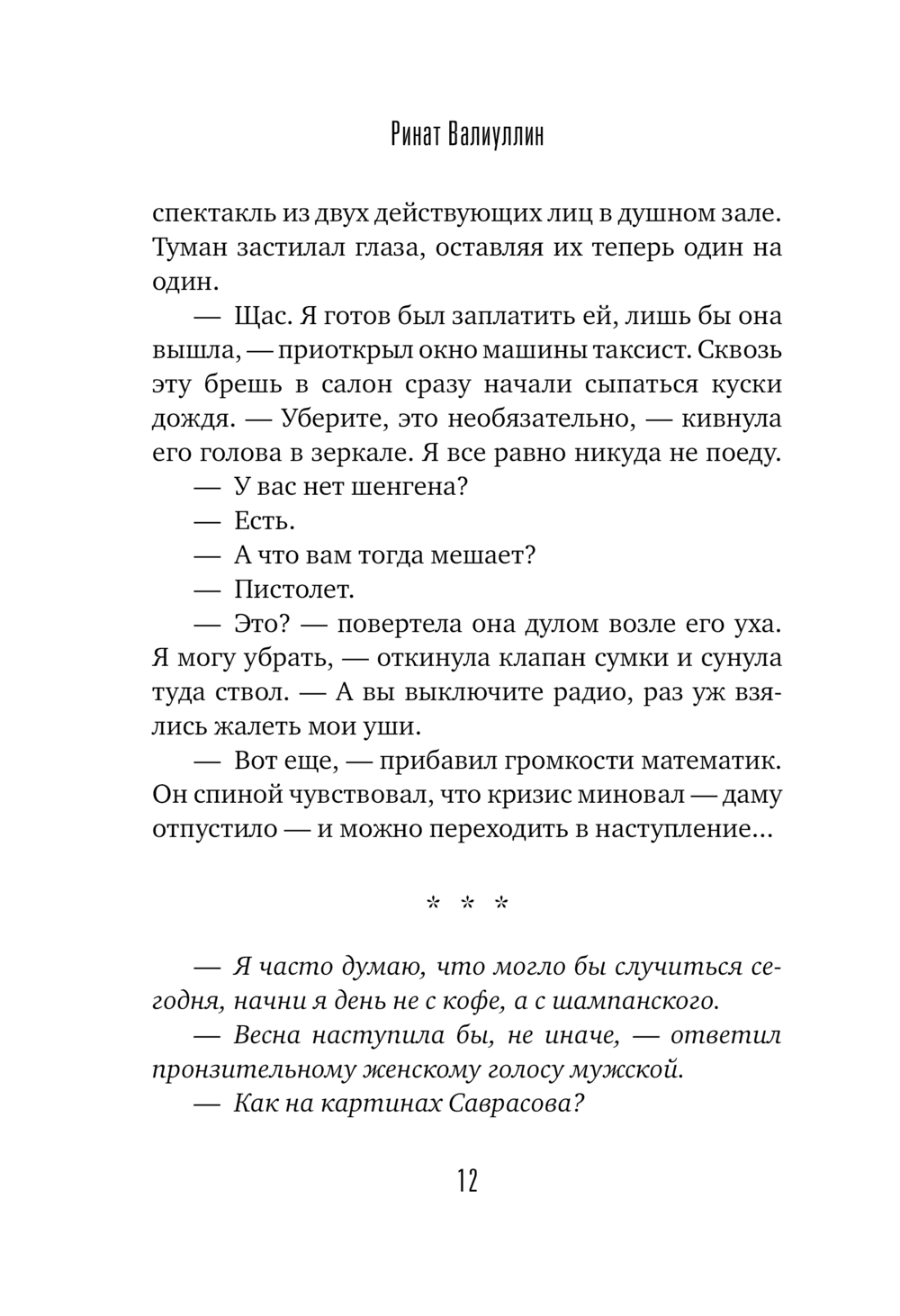 Ринат Валиуллин

спектакль из двух действующих лиц в душном зале. Туман застилал глаза, оставляя их теперь один на один.

— Щас. Я готов был заплатить ей, лишь бы она вышла, — приоткрыл окно машины таксист. Сквозь эту брешь в салон сразу начали сыпаться куски дождя. — Уберите, это необязательно, — кивнула его голова в зеркале. Я все равно никуда не поеду.

— У вас нет шенгена?

— Есть.

— А что вам тогда мешает?

— Пистолет.

— Это? — повертела она дулом возле его уха. Я могу убрать, — откинула клапан сумки и сунула туда ствол. — А вы выключите радио, раз уж взялись жалеть мои уши.

— Вот еще, — прибавил громкости математик. Он спиной чувствовал, что кризис миновал — даму отпустило — и можно переходить в наступление...

* * *

— Я часто думаю, что могло бы случиться сегодня, начни я день не с кофе, а с шампанского.

— Весна наступила бы, не иначе, — ответил пронзительному женскому голосу мужской.

— Как на картинах Саврасова?

12